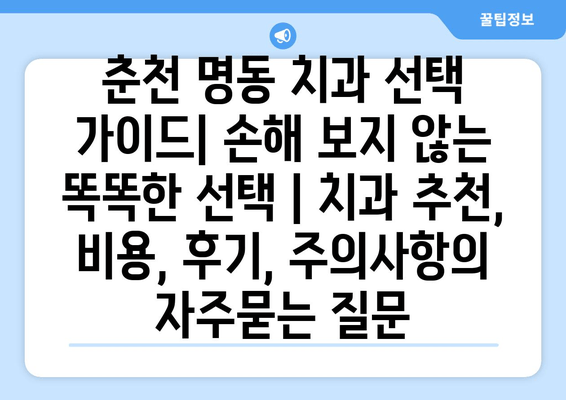 꿀팁정보

춘천 명동 치과 선택 가이드| 손해 보지 않는 똑똑한 선택 | 치과 추천, 비용, 후기, 주의사항의 자주묻는 질문